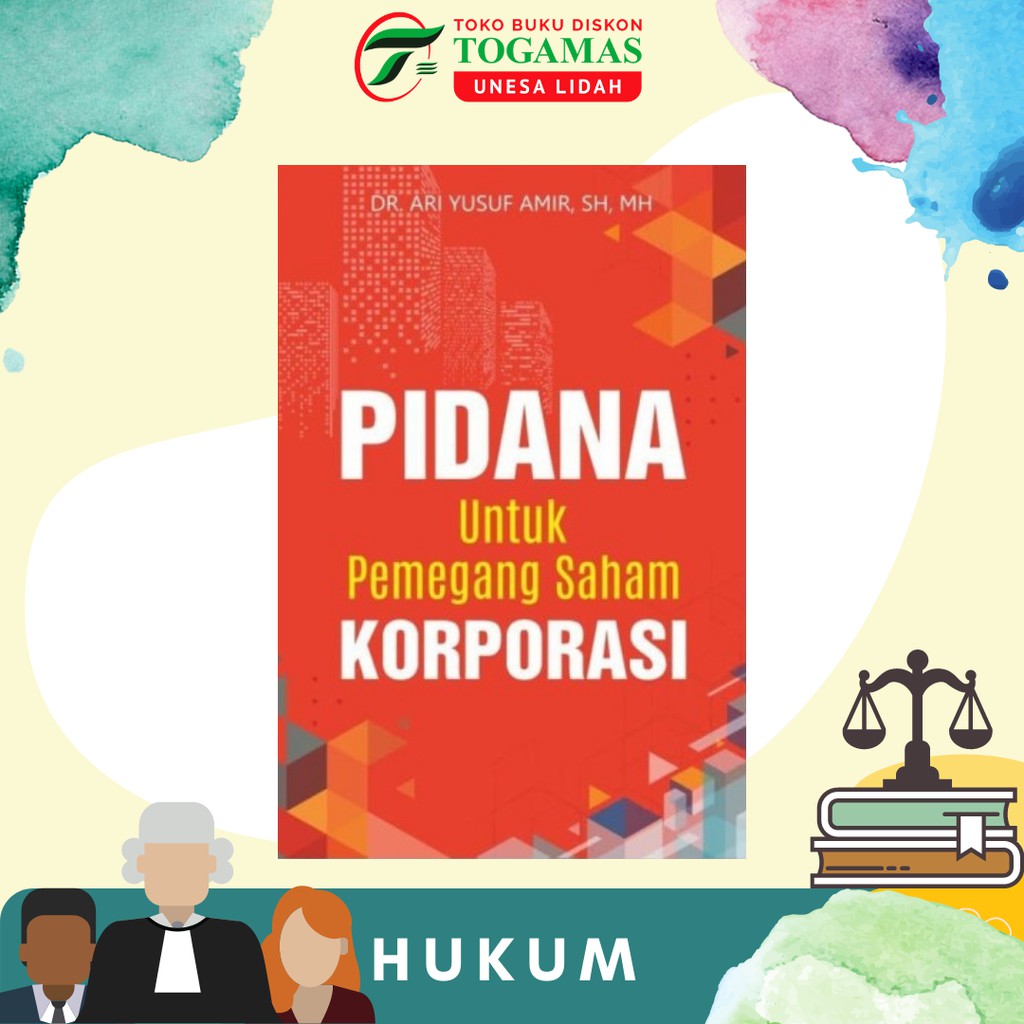 TOKO BUKU DISKON
TOGAMAS
UNESA LIDAH

DR. ARI YUSUF AMIR, SH, MH

PIDANA
Untuk
Pemegang Saham
KORPORASI

HUKUM